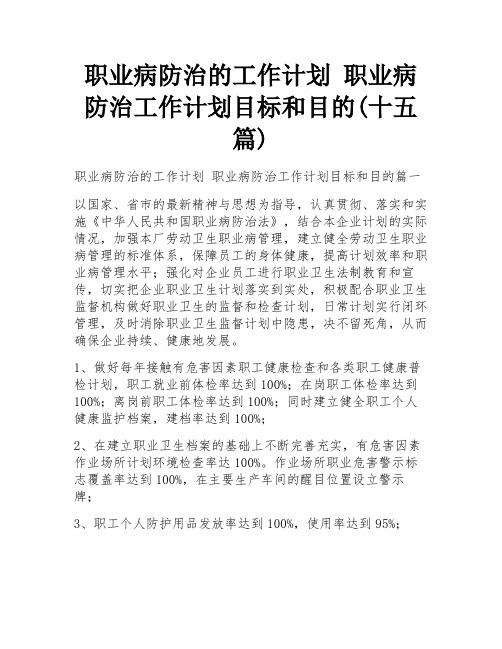 职业病防治的工作计划 职业病防治工作计划目标和目的(十五篇)

职业病防治的工作计划 职业病防治工作计划目标和目的篇一

以国家、省市的最新精神与思想为指导，认真贯彻、落实和实施《中华人民共和国职业病防治法》，结合本企业计划的实际情况，加强本厂劳动卫生职业病管理，建立健全劳动卫生职业病管理的标准体系，保障员工的身体健康，提高计划效率和职业病管理水平；强化对企业员工进行职业卫生法制教育和宣传，切实把企业职业卫生计划落实到实处，积极配合职业卫生监督机构做好职业卫生的监督和检查计划，日常计划实行闭环管理，及时消除职业卫生监督计划中隐患，决不留死角，从而确保企业持续、健康地发展。

1、做好每年接触有危害因素职工健康检查和各类职工健康普检计划，职工就业前体检率达到100%；在岗职工体检率达到100%；离岗前职工体检率达到100%；同时建立健全职工个人健康监护档案，建档率达到100%；

2、在建立职业卫生档案的基础上不断完善充实，有危害因素作业场所计划环境检查率达100%。作业场所职业危害警示标志覆盖率达到100%，在主要生产车间的醒目位置设立警示牌；

3、职工个人防护用品发放率达到100%，使用率达到95%；